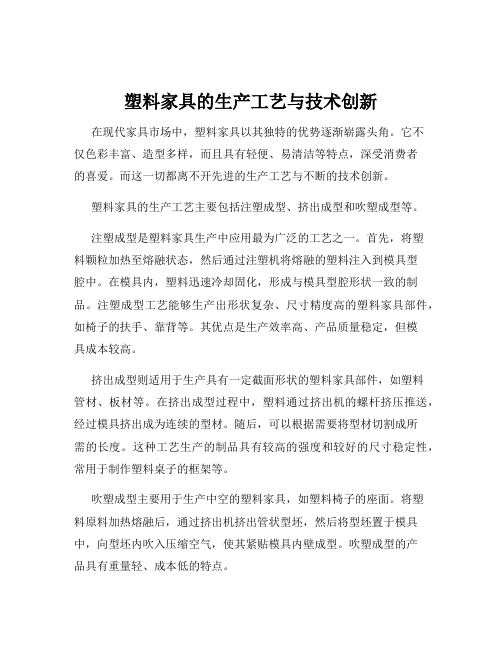 塑料家具的生产工艺与技术创新

在现代家具市场中，塑料家具以其独特的优势逐渐崭露头角。它不仅色彩丰富、造型多样，而且具有轻便、易清洁等特点，深受消费者的喜爱。而这一切都离不开先进的生产工艺与不断的技术创新。

塑料家具的生产工艺主要包括注塑成型、挤出成型和吹塑成型等。

注塑成型是塑料家具生产中应用最为广泛的工艺之一。首先，将塑料颗粒加热至熔融状态，然后通过注塑机将熔融的塑料注入到模具型腔中。在模具内，塑料迅速冷却固化，形成与模具型腔形状一致的制品。注塑成型工艺能够生产出形状复杂、尺寸精度高的塑料家具部件，如椅子的扶手、靠背等。其优点是生产效率高、产品质量稳定，但模具成本较高。

挤出成型则适用于生产具有一定截面形状的塑料家具部件，如塑料管材、板材等。在挤出成型过程中，塑料通过挤出机的螺杆挤压推送，经过模具挤出成为连续的型材。随后，可以根据需要将型材切割成所需的长度。这种工艺生产的制品具有较高的强度和较好的尺寸稳定性，常用于制作塑料桌子的框架等。

吹塑成型主要用于生产中空的塑料家具，如塑料椅子的座面。将塑料原料加热熔融后，通过挤出机挤出管状型坯，然后将型坯置于模具中，向型坯内吹入压缩空气，使其紧贴模具内壁成型。吹塑成型的产品具有重量轻、成本低的特点。